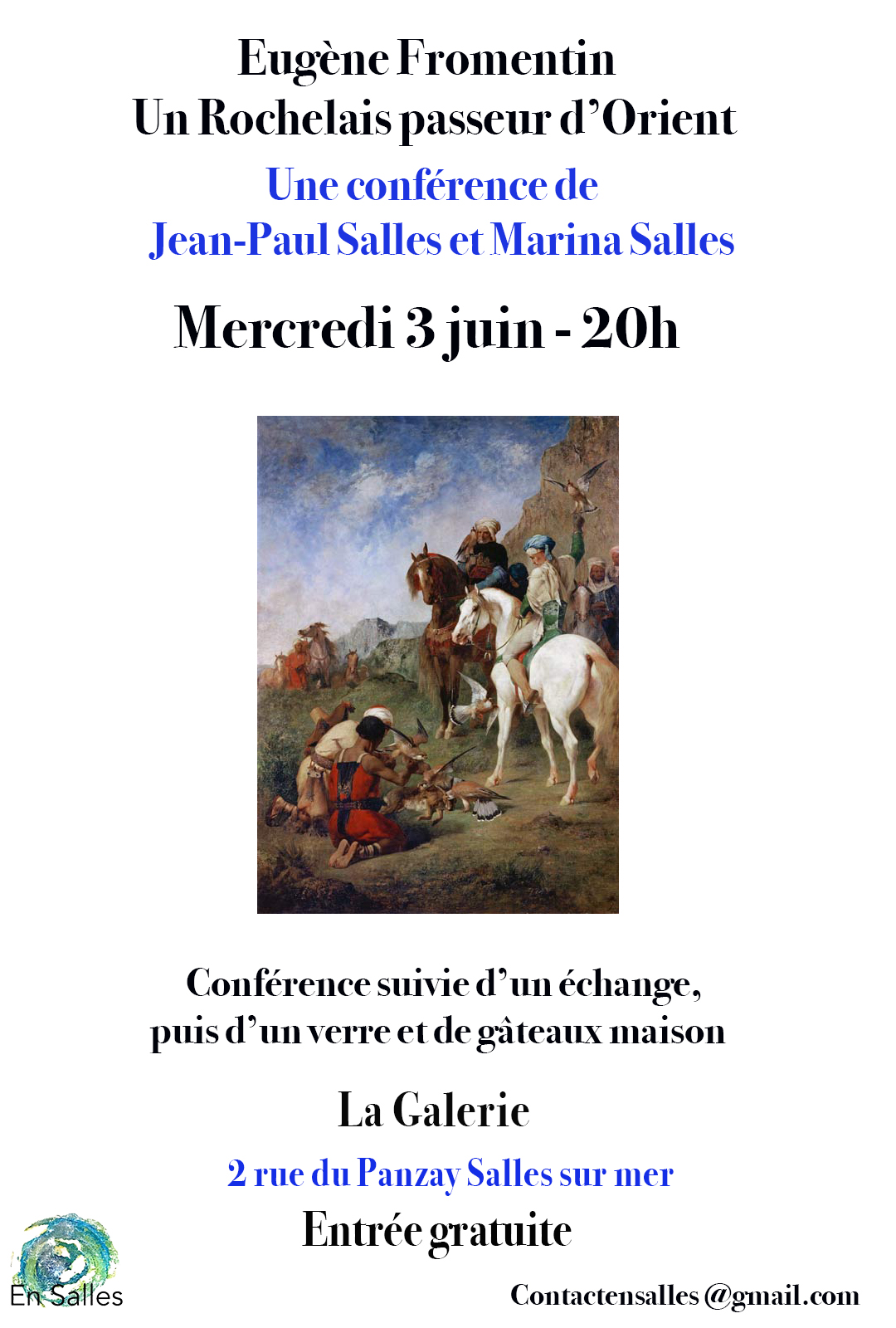 Eugène Fromentin
Un Rochelais passeur d'Orient

Une conférence de
Jean-Paul Salles et Marina Salles

Mercredi 3 juin - 20h

Conférence suivie d'un échange,
puis d'un verre et de gâteaux maison

La Galerie

2 rue du Panzay Salles sur mer

Entrée gratuite

En Salles

Contactensalles @gmail.com